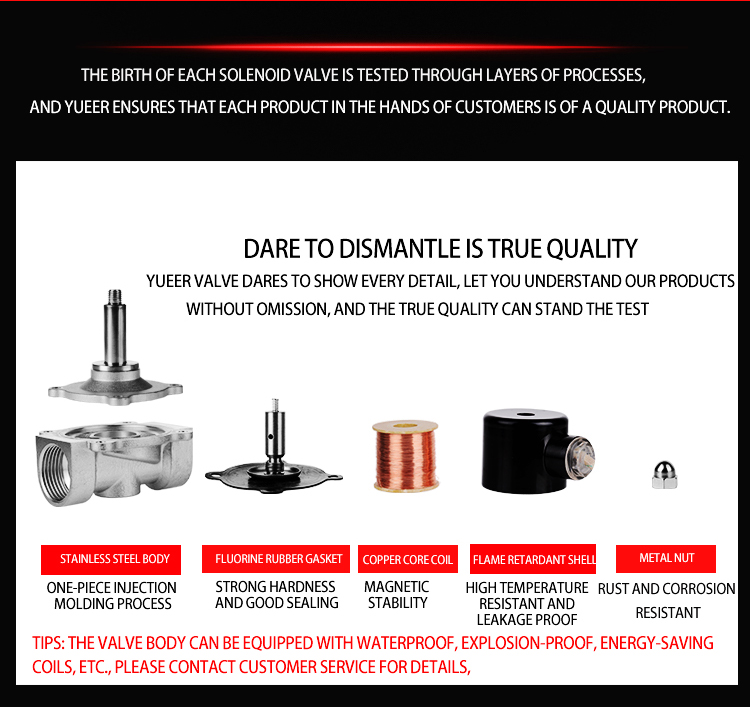 THE BIRTH OF EACH SOLENOID VALVE IS TESTED THROUGH LAYERS OF PROCESSES, AND YUEER ENSURES THAT EACH PRODUCT IN THE HANDS OF CUSTOMERS IS OF A QUALITY PRODUCT.

DARE TO DISMANTLE IS TRUE QUALITY

YUEER VALVE DARES TO SHOW EVERY DETAIL, LET YOU UNDERSTAND OUR PRODUCTS WITHOUT OMISSION, AND THE TRUE QUALITY CAN STAND THE TEST

STAINLESS STEEL BODY

ONE-PIECE INJECTION MOLDING PROCESS

FLUORINE RUBBER GASKET

STRONG HARDNESS AND GOOD SEALING

COPPER CORE COIL

MAGNETIC STABILITY

FLAME RETARDANT SHELL

HIGH TEMPERATURE RESISTANT AND LEAKAGE PROOF

METAL NUT

RUST AND CORROSION RESISTANT

TIPS: THE VALVE BODY CAN BE EQUIPPED WITH WATERPROOF, EXPLOSION-PROOF, ENERGY-SAVING COILS, ETC., PLEASE CONTACT CUSTOMER SERVICE FOR DETAILS,